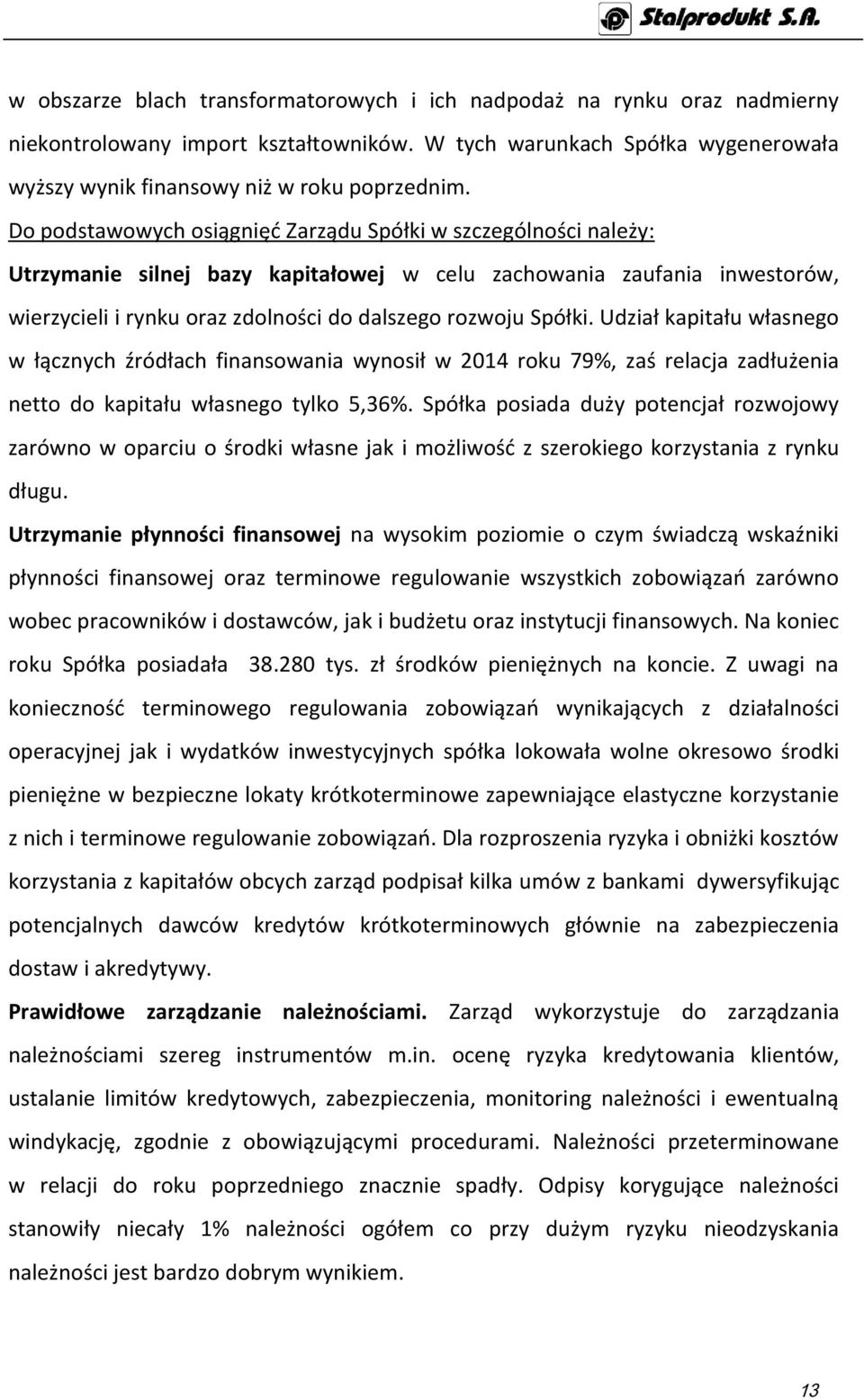 Stalprodukt S.A.

w obszarze blach transformatorowych i ich nadpodaż na rynku oraz nadmierny niekontrolowany import kształtowników. W tych warunkach Spółka wygenerowała wyższy wynik finansowy niż w roku poprzednim.

Do podstawowych osiągnięć Zarządu Spółki w szczególności należy:

Utrzymanie silnej bazy kapitałowej w celu zachowania zaufania inwestorów, wierzycieli i rynku oraz zdolności do dalszego rozwoju Spółki. Udział kapitału własnego w łącznych źródłach finansowania wynosił w 2014 roku 79%, zaś relacja zadłużenia netto do kapitału własnego tylko 5,36%. Spółka posiada duży potencjał rozwojowy zarówno w oparciu o środki własne jak i możliwość z szerokiego korzystania z rynku długu.

Utrzymanie płynności finansowej na wysokim poziomie o czym świadczą wskaźniki płynności finansowej oraz terminowe regulowanie wszystkich zobowiązań zarówno wobec pracowników i dostawców, jak i budżetu oraz instytucji finansowych. Na koniec roku Spółka posiadała 38.280 tys. zł środków pieniężnych na koncie. Z uwagi na konieczność terminowego regulowania zobowiązań wynikających z działalności operacyjnej jak i wydatków inwestycyjnych spółka lokowała wolne okresowo środki pieniężne w bezpieczne lokaty krótkoterminowe zapewniające elastyczne korzystanie z nich i terminowe regulowanie zobowiązań. Dla rozproszenia ryzyka i obniżki kosztów korzystania z kapitałów obcych zarząd podpisał kilka umów z bankami dywersyfikując potencjalnych dawców kredytów krótkoterminowych głównie na zabezpieczenia dostaw i akredytywy.

Prawidłowe zarządzanie należnościami. Zarząd wykorzystuje do zarządzania należnościami szereg instrumentów m.in. ocenę ryzyka kredytowania klientów, ustalanie limitów kredytowych, zabezpieczenia, monitoring należności i ewentualną windykację, zgodnie z obowiązującymi procedurami. Należności przeterminowane w relacji do roku poprzedniego znacznie spadły. Odpisy korygujące należności stanowiły niecały 1% należności ogółem co przy dużym ryzyku nieodzyskania należności jest bardzo dobrym wynikiem.

13